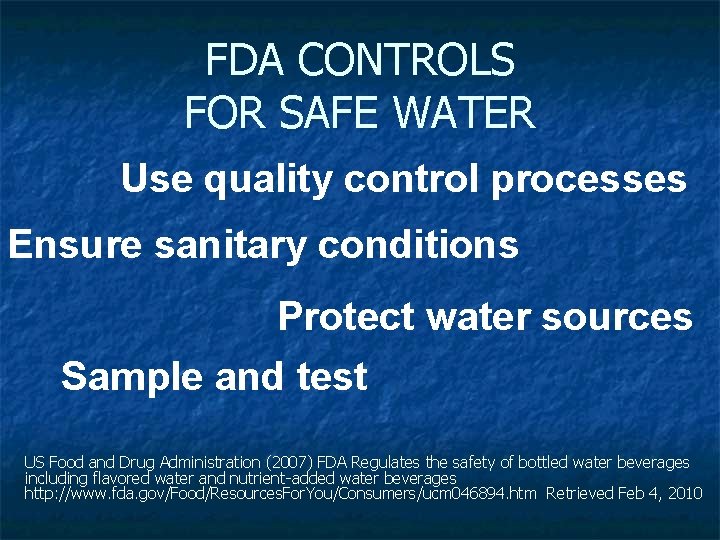 FDA CONTROLS
FOR SAFE WATER

Use quality control processes

Ensure sanitary conditions

Protect water sources

Sample and test

US Food and Drug Administration (2007) FDA Regulates the safety of bottled water beverages including flavored water and nutrient-added water beverages
http://www.fda.gov/Food/ResourcesForYou/Consumers/ucm046894.htm Retrieved Feb 4, 2010